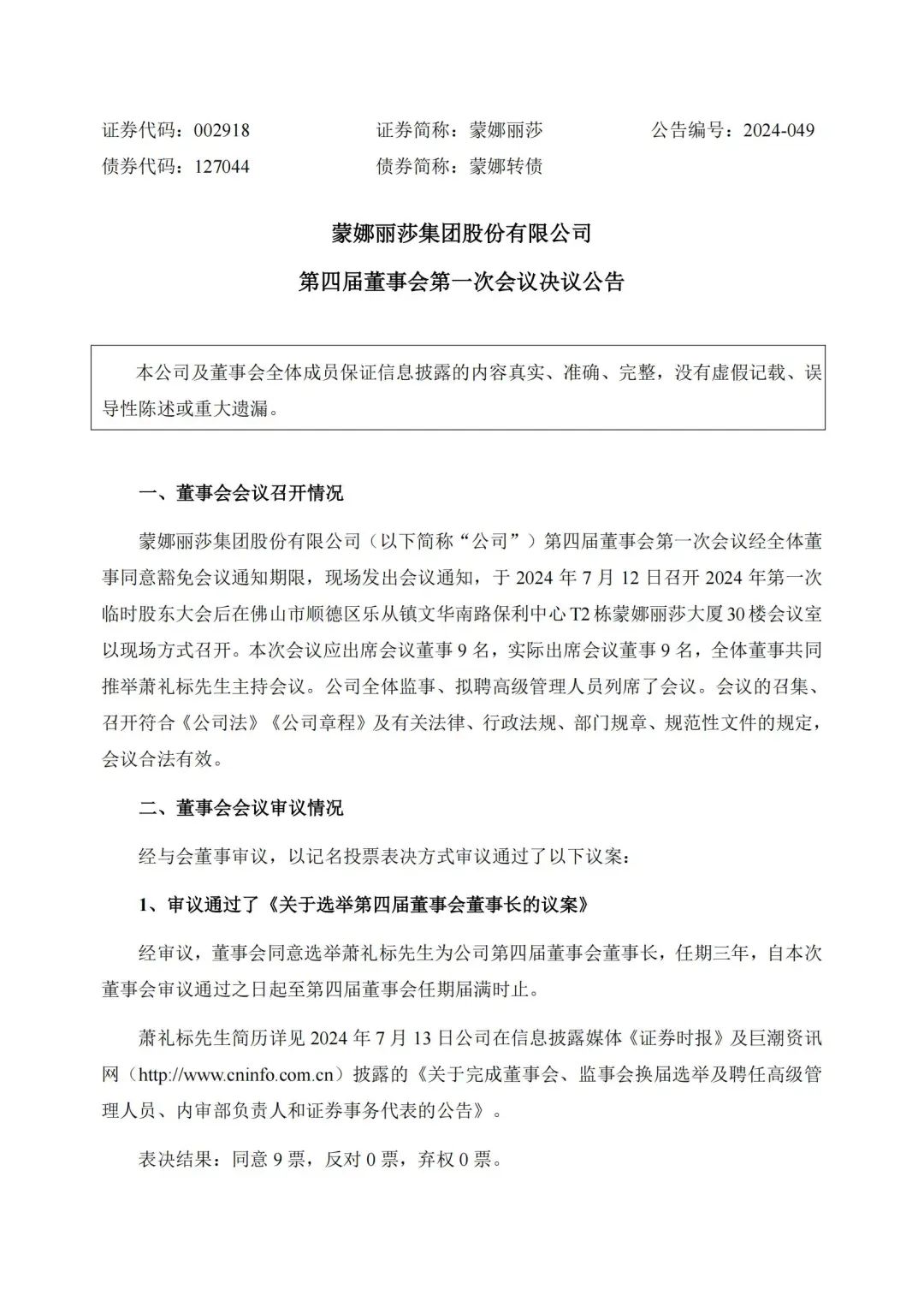 证券代码：002918　　证券简称：蒙娜丽莎　　公告编号：2024-049
债券代码：127044　　债券简称：蒙娜转债

蒙娜丽莎集团股份有限公司
第四届董事会第一次会议决议公告

本公司及董事会全体成员保证信息披露的内容真实、准确、完整，没有虚假记载、误导性陈述或重大遗漏。

一、董事会会议召开情况

蒙娜丽莎集团股份有限公司（以下简称“公司”）第四届董事会第一次会议经全体董事同意豁免会议通知期限，现场发出会议通知，于 2024 年 7 月 12 日召开 2024 年第一次临时股东大会后在佛山市顺德区乐从镇文华南路保利中心 T2 栋蒙娜丽莎大厦 30 楼会议室以现场方式召开。本次会议应出席会议董事 9 名，实际出席会议董事 9 名，全体董事共同推举萧礼标先生主持会议。公司全体监事、拟聘高级管理人员列席了会议。会议的召集、召开符合《公司法》《公司章程》及有关法律、行政法规、部门规章、规范性文件的规定，会议合法有效。

二、董事会会议审议情况

经与会董事审议，以记名投票表决方式审议通过了以下议案：

1、审议通过了《关于选举第四届董事会董事长的议案》

经审议，董事会同意选举萧礼标先生为公司第四届董事会董事长，任期三年，自本次董事会审议通过之日起至第四届董事会任期届满时止。

萧礼标先生简历详见 2024 年 7 月 13 日公司在信息披露媒体《证券时报》及巨潮资讯网（http://www.cninfo.com.cn）披露的《关于完成董事会、监事会换届选举及聘任高级管理人员、内审部负责人和证券事务代表的公告》。

表决结果：同意 9 票，反对 0 票，弃权 0 票。